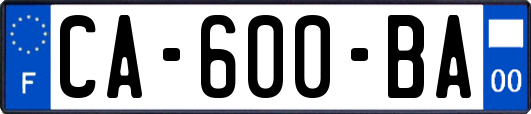 F
CA-600-BA
00